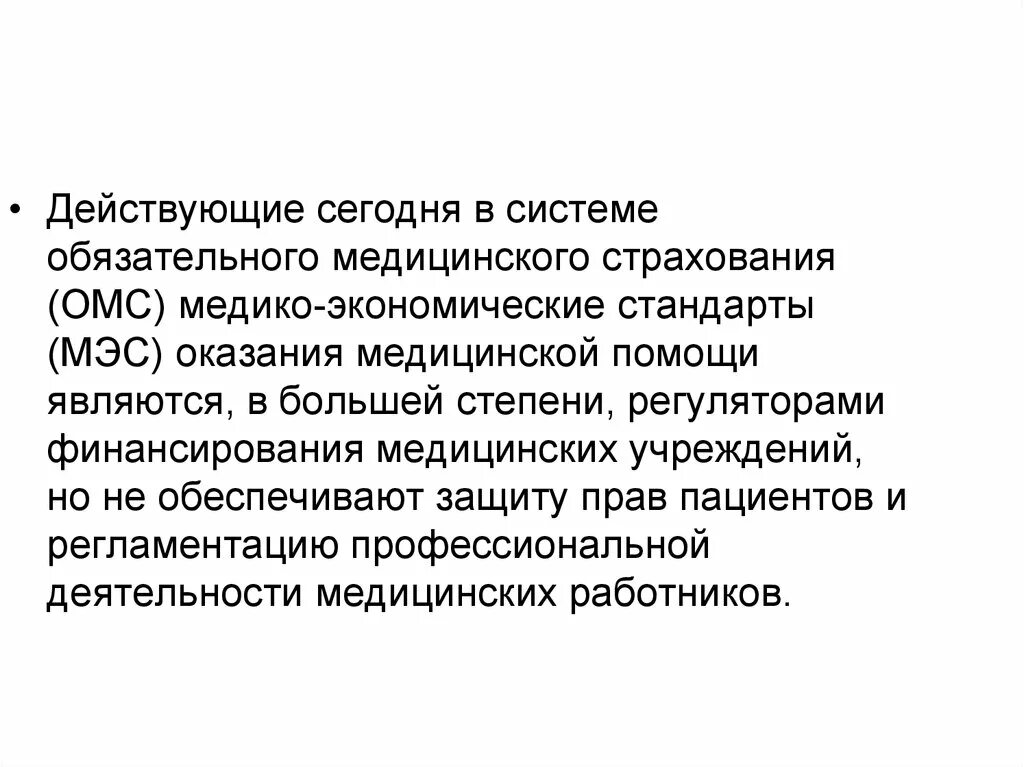 • Действующие сегодня в системе обязательного медицинского страхования (ОМС) медико-экономические стандарты (МЭС) оказания медицинской помощи являются, в большей степени, регуляторами финансирования медицинских учреждений, но не обеспечивают защиту прав пациентов и регламентацию профессиональной деятельности медицинских работников.